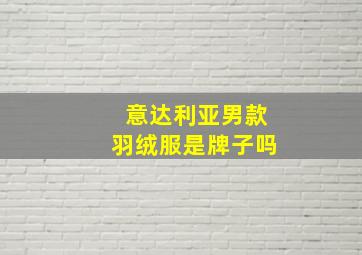 意达利亚男款
羽绒服是牌子吗